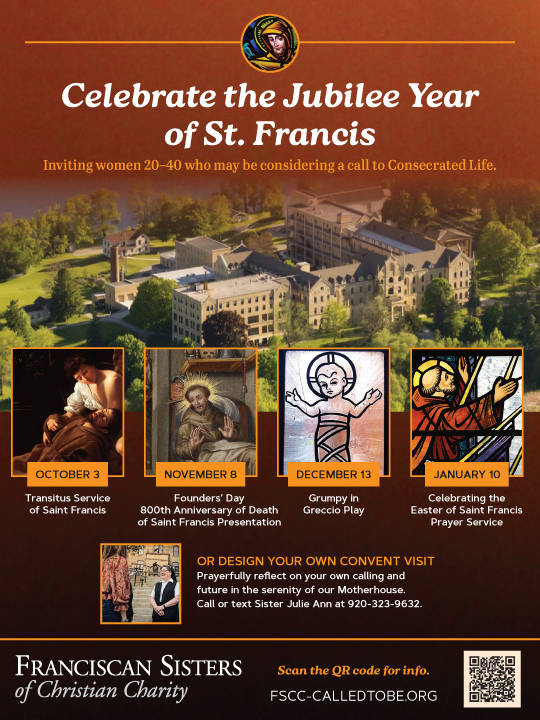 Celebrate the Jubilee Year of St. Francis

Inviting women 20–40 who may be considering a call to Consecrated Life.

OCTOBER 3

Transitus Service
of Saint Francis

NOVEMBER 8

Founders' Day
800th Anniversary of Death
of Saint Francis Presentation

DECEMBER 13

Grumpy in
Greccio Play

JANUARY 10

Celebrating the
Easter of Saint Francis
Prayer Service

OR DESIGN YOUR OWN CONVENT VISIT

Prayerfully reflect on your own calling and future in the serenity of our Motherhouse. Call or text Sister Julie Ann at 920-323-9632.

FRANCISCAN SISTERS
of Christian Charity

Scan the QR code for info.

FSCC-CALLEDTOBE.ORG